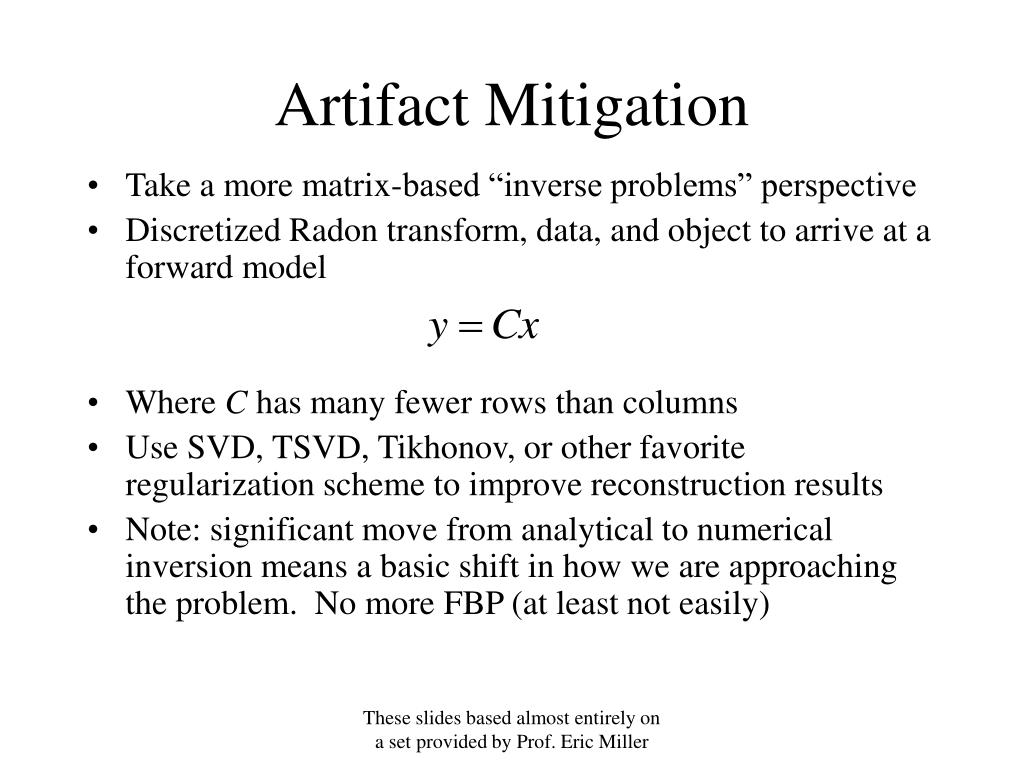 Artifact Mitigation

• Take a more matrix-based “inverse problems” perspective
• Discretized Radon transform, data, and object to arrive at a forward model

$y = Cx$

• Where $C$ has many fewer rows than columns
• Use SVD, TSVD, Tikhonov, or other favorite regularization scheme to improve reconstruction results
• Note: significant move from analytical to numerical inversion means a basic shift in how we are approaching the problem. No more FBP (at least not easily)

These slides based almost entirely on a set provided by Prof. Eric Miller